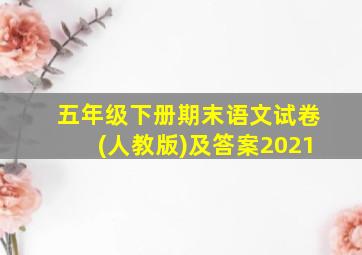 五年级下册期末语文试卷(人教版)及答案2021